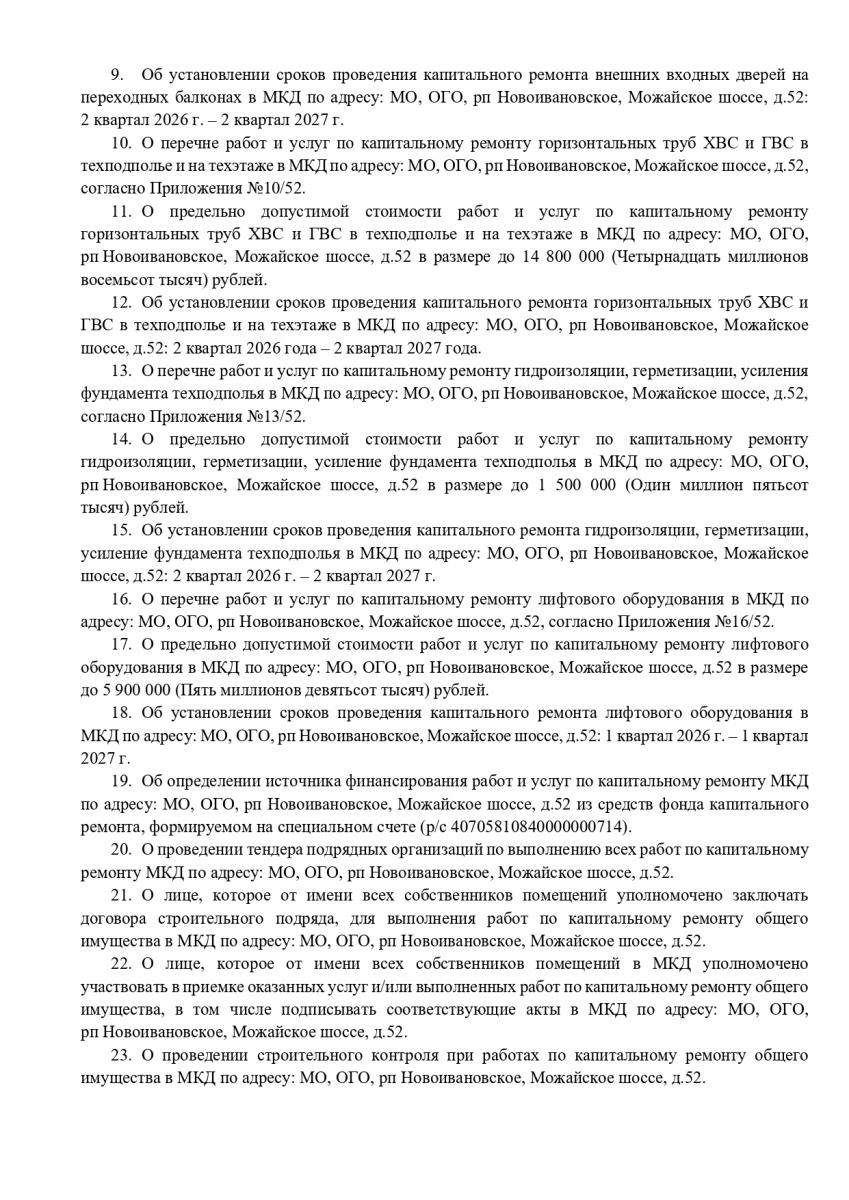 9. Об установлении сроков проведения капитального ремонта внешних входных дверей на переходных балконах в МКД по адресу: МО, ОГО, рп Новоивановское, Можайское шоссе, д.52: 2 квартал 2026 г. – 2 квартал 2027 г.

10. О перечне работ и услуг по капитальному ремонту горизонтальных труб ХВС и ГВС в техподполье и на техэтаже в МКД по адресу: МО, ОГО, рп Новоивановское, Можайское шоссе, д.52, согласно Приложения №10/52.

11. О предельно допустимой стоимости работ и услуг по капитальному ремонту горизонтальных труб ХВС и ГВС в техподполье и на техэтаже в МКД по адресу: МО, ОГО, рп Новоивановское, Можайское шоссе, д.52 в размере до 14 800 000 (Четырнадцать миллионов восемьсот тысяч) рублей.

12. Об установлении сроков проведения капитального ремонта горизонтальных труб ХВС и ГВС в техподполье и на техэтаже в МКД по адресу: МО, ОГО, рп Новоивановское, Можайское шоссе, д.52: 2 квартал 2026 года – 2 квартал 2027 года.

13. О перечне работ и услуг по капитальному ремонту гидроизоляции, герметизации, усиления фундамента техподполья в МКД по адресу: МО, ОГО, рп Новоивановское, Можайское шоссе, д.52, согласно Приложения №13/52.

14. О предельно допустимой стоимости работ и услуг по капитальному ремонту гидроизоляции, герметизации, усиление фундамента техподполья в МКД по адресу: МО, ОГО, рп Новоивановское, Можайское шоссе, д.52 в размере до 1 500 000 (Один миллион пятьсот тысяч) рублей.

15. Об установлении сроков проведения капитального ремонта гидроизоляции, герметизации, усиление фундамента техподполья в МКД по адресу: МО, ОГО, рп Новоивановское, Можайское шоссе, д.52: 2 квартал 2026 г. – 2 квартал 2027 г.

16. О перечне работ и услуг по капитальному ремонту лифтового оборудования в МКД по адресу: МО, ОГО, рп Новоивановское, Можайское шоссе, д.52, согласно Приложения №16/52.

17. О предельно допустимой стоимости работ и услуг по капитальному ремонту лифтового оборудования в МКД по адресу: МО, ОГО, рп Новоивановское, Можайское шоссе, д.52 в размере до 5 900 000 (Пять миллионов девятьсот тысяч) рублей.

18. Об установлении сроков проведения капитального ремонта лифтового оборудования в МКД по адресу: МО, ОГО, рп Новоивановское, Можайское шоссе, д.52: 1 квартал 2026 г. – 1 квартал 2027 г.

19. Об определении источника финансирования работ и услуг по капитальному ремонту МКД по адресу: МО, ОГО, рп Новоивановское, Можайское шоссе, д.52 из средств фонда капитального ремонта, формируемом на специальном счете (р/с 40705810840000000714).

20. О проведении тендера подрядных организаций по выполнению всех работ по капитальному ремонту МКД по адресу: МО, ОГО, рп Новоивановское, Можайское шоссе, д.52.

21. О лице, которое от имени всех собственников помещений уполномочено заключать договора строительного подряда, для выполнения работ по капитальному ремонту общего имущества в МКД по адресу: МО, ОГО, рп Новоивановское, Можайское шоссе, д.52.

22. О лице, которое от имени всех собственников помещений в МКД уполномочено участвовать в приемке оказанных услуг и/или выполненных работ по капитальному ремонту общего имущества, в том числе подписывать соответствующие акты в МКД по адресу: МО, ОГО, рп Новоивановское, Можайское шоссе, д.52.

23. О проведении строительного контроля при работах по капитальному ремонту общего имущества в МКД по адресу: МО, ОГО, рп Новоивановское, Можайское шоссе, д.52.